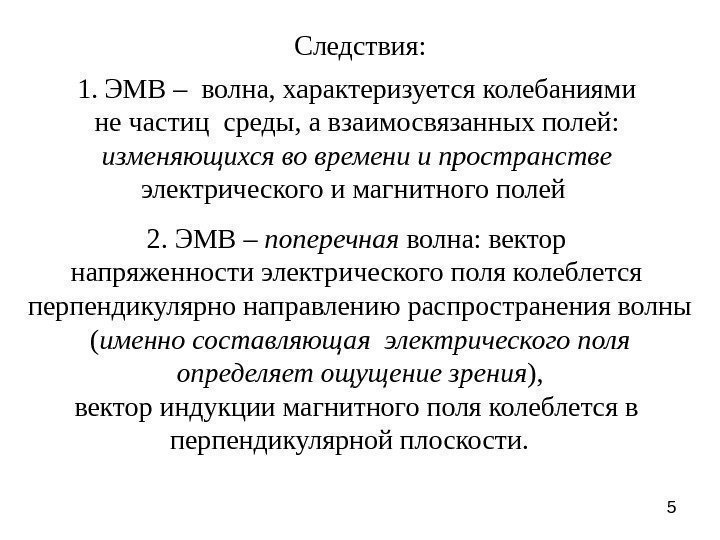 Следствия:

1. ЭМВ – волна, характеризуется колебаниями не частиц среды, а взаимосвязанных полей: изменяющихся во времени и пространстве электрического и магнитного полей

2. ЭМВ – поперечная волна: вектор напряженности электрического поля колеблется перпендикулярно направлению распространения волны (именно составляющая электрического поля определяет ощущение зрения), вектор индукции магнитного поля колеблется в перпендикулярной плоскости.

5